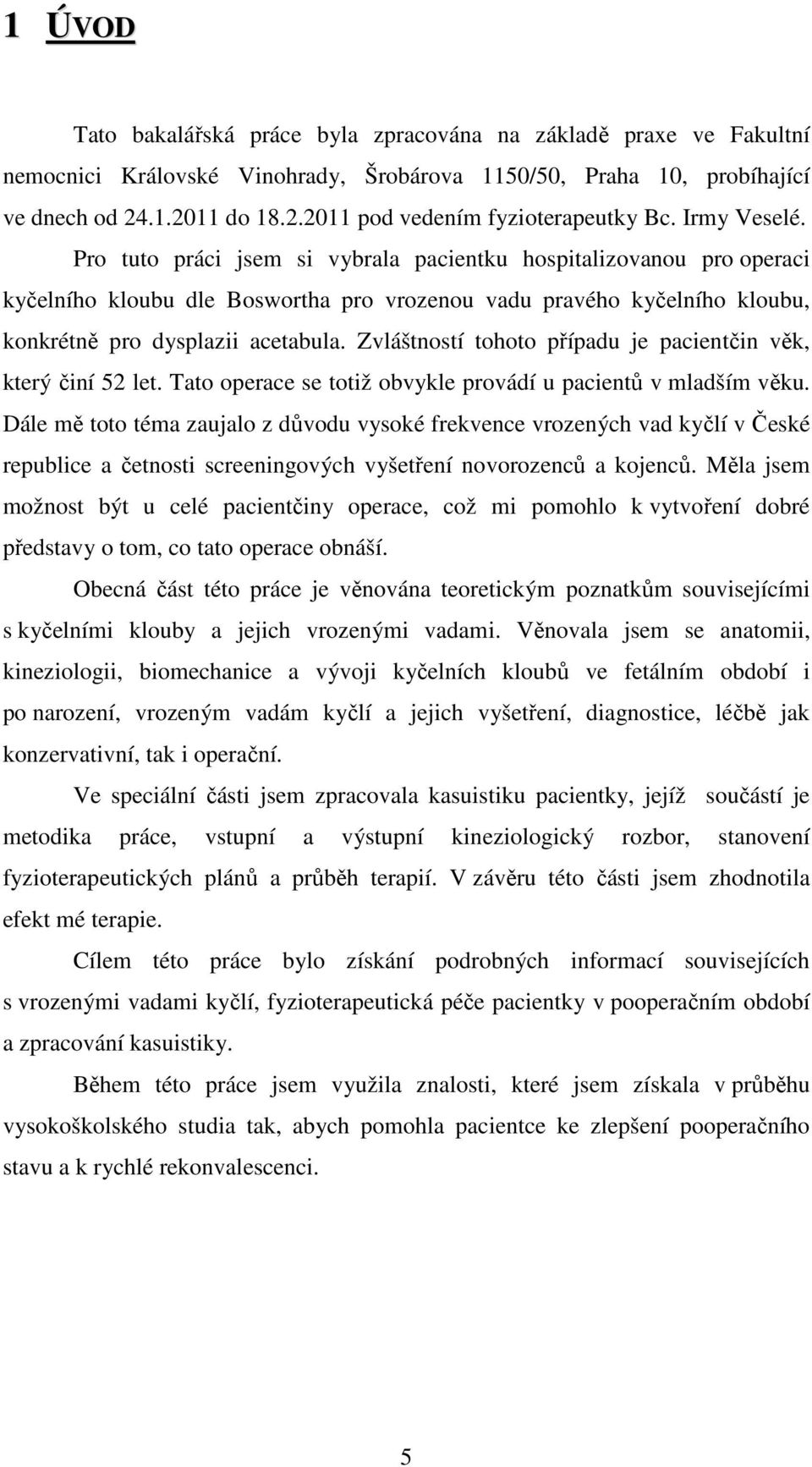 1 ÚVOD

Tato bakalářská práce byla zpracována na základě praxe ve Fakultní nemocnici Královské Vinohrady, Šrobárova 1150/50, Praha 10, probíhající ve dnech od 24.1.2011 do 18.2.2011 pod vedením fyzioterapeutky Bc. Irmy Veselé. Pro tuto práci jsem si vybrala pacientku hospitalizovanou pro operaci kyčelního kloubu dle Boswortha pro vrozenou vadu pravého kyčelního kloubu, konkrétně pro dysplazii acetabula. Zvláštností tohoto případu je pacientčin věk, který činí 52 let. Tato operace se totiž obvykle provádí u pacientů v mladším věku. Dále mě toto téma zaujalo z důvodu vysoké frekvence vrozených vad kyčlí v České republice a četnosti screeningových vyšetření novorozenců a kojenců. Měla jsem možnost být u celé pacientčiny operace, což mi pomohlo k vytvoření dobré představy o tom, co tato operace obnáší.

Obecná část této práce je věnována teoretickým poznatkům souvisejícími s kyčelními klouby a jejich vrozenými vadami. Věnovala jsem se anatomii, kineziologii, biomechanice a vývoji kyčelních kloubů ve fetálním období i po narození, vrozeným vadám kyčlí a jejich vyšetření, diagnostice, léčbě jak konzervativní, tak i operační.

Ve speciální části jsem zpracovala kasuistiku pacientky, jejíž součástí je metodika práce, vstupní a výstupní kineziologický rozbor, stanovení fyzioterapeutických plánů a průběh terapií. V závěru této části jsem zhodnotila efekt mé terapie.

Cílem této práce bylo získání podrobných informací souvisejících s vrozenými vadami kyčlí, fyzioterapeutická péče pacientky v pooperačním období a zpracování kasuistiky.

Během této práce jsem využila znalosti, které jsem získala v průběhu vysokoškolského studia tak, abych pomohla pacientce ke zlepšení pooperačního stavu a k rychlé rekonvalescenci.

5